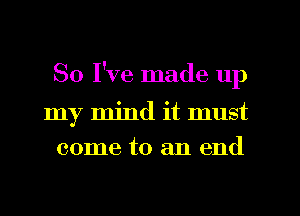 So I've made up
my mind it must
come to an end